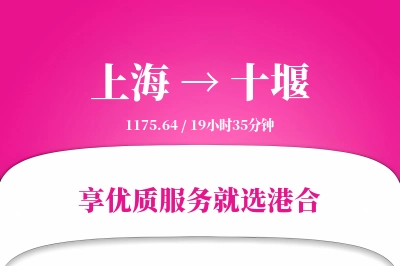 上海 → 十堰

1175.64 / 19小时35分钟

享优质服务就选港合